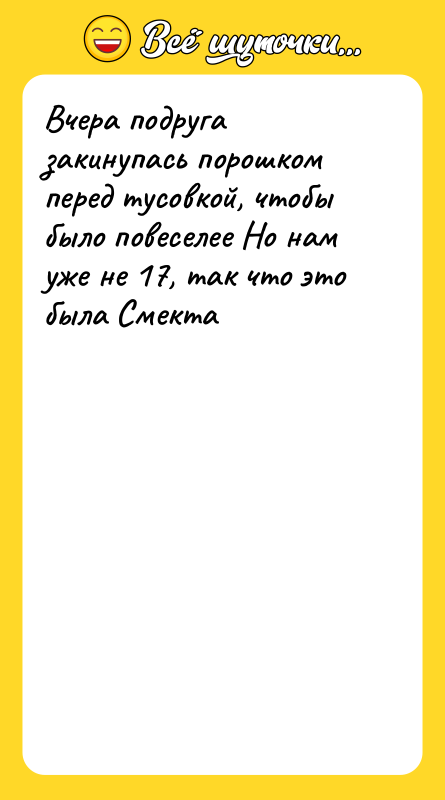 Всё шуточки...

Вчера подруга закинулась порошком перед тусовкой, чтобы было повеселее Но нам уже не 17, так что это была Смекта